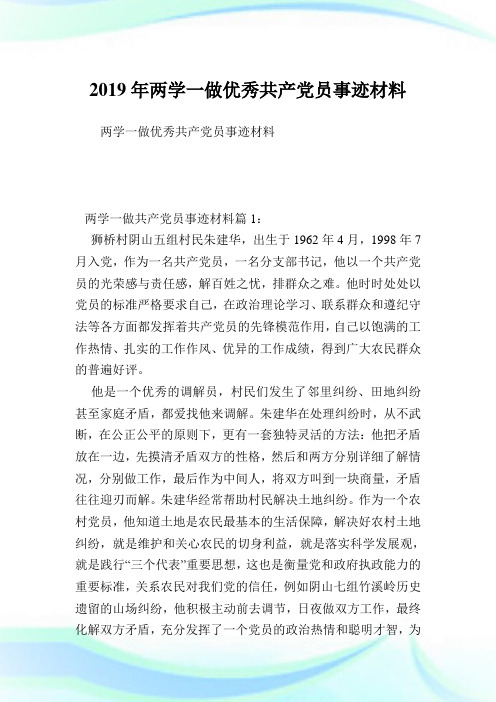 2019年两学一做优秀共产党员事迹材料

两学一做优秀共产党员事迹材料

两学一做共产党员事迹材料篇1：

狮桥村阴山五组村民朱建华，出生于1962年4月，1998年7月入党，作为一名共产党员，一名分支部书记，他以一个共产党员的光荣感与责任感，解百姓之忧，排群众之难。他时时处处以党员的标准严格要求自己，在政治理论学习、联系群众和遵纪守法等各方面都发挥着共产党员的先锋模范作用，自己以饱满的工作热情、扎实的工作作风、优异的工作成绩，得到广大农民群众的普遍好评。

他是一个优秀的调解员，村民们发生了邻里纠纷、田地纠纷甚至家庭矛盾，都爱找他来调解。朱建华在处理纠纷时，从不武断，在公正公平的原则下，更有一套独特灵活的方法：他把矛盾放在一边，先摸清矛盾双方的性格，然后和两方分别详细了解情况，分别做工作，最后作为中间人，将双方叫到一块商量，矛盾往往迎刃而解。朱建华经常帮助村民解决土地纠纷。作为一个农村党员，他知道土地是农民最基本的生活保障，解决好农村土地纠纷，就是维护和关心农民的切身利益，就是落实科学发展观，就是践行“三个代表”重要思想，这也是衡量党和政府执政能力的重要标准，关系农民对我们党的信任，例如阴山七组竹溪岭历史遗留的山场纠纷，他积极主动前去调节，日夜做双方工作，最终化解双方矛盾，充分发挥了一个党员的政治热情和聪明才智，为